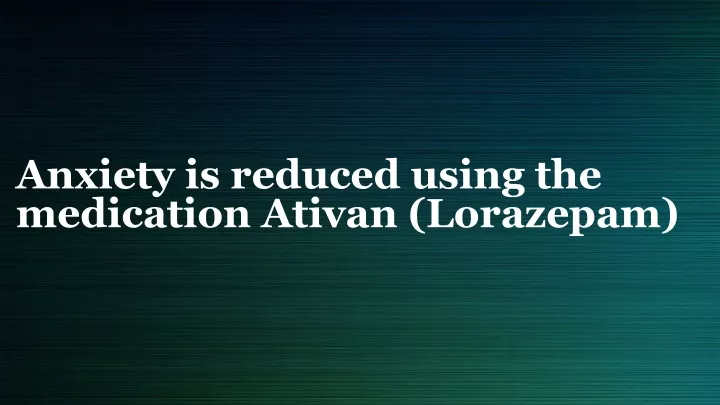 Anxiety is reduced using the medication Ativan (Lorazepam)